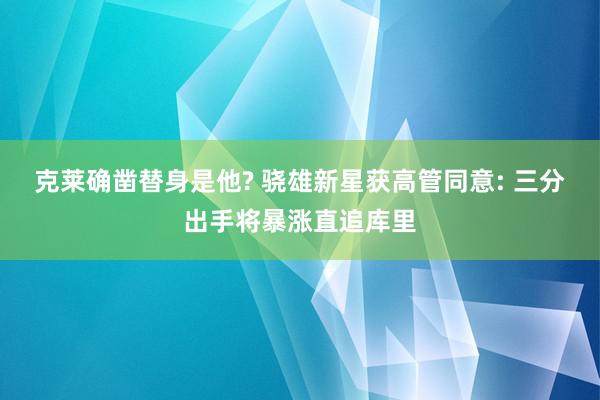 克莱确凿替身是他? 骁雄新星获高管同意: 三分出手将暴涨直追库里